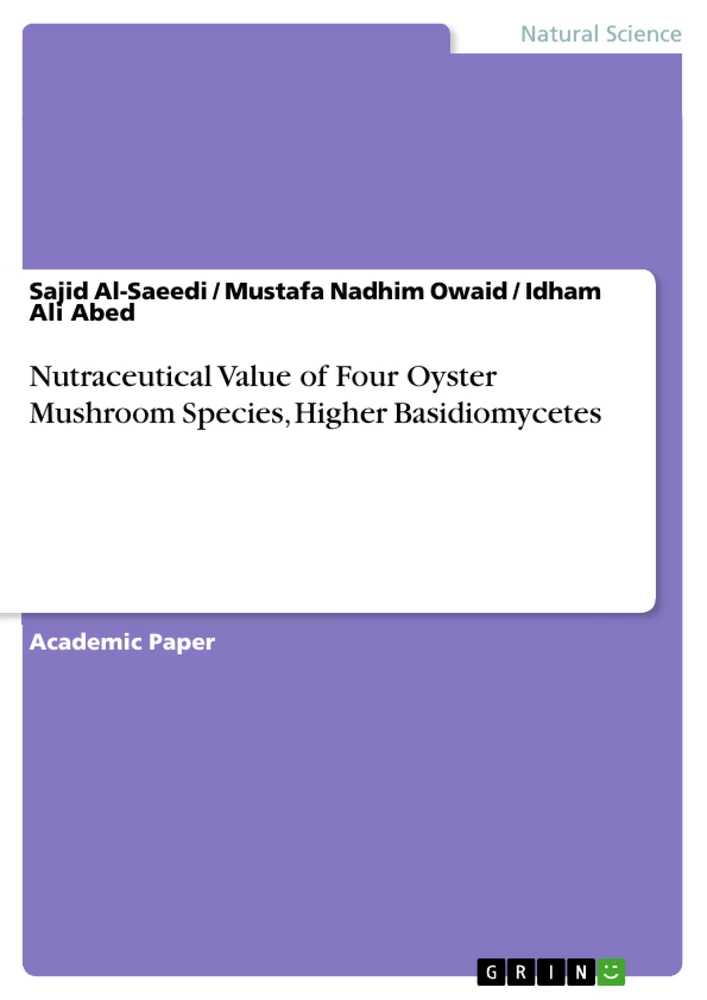 Natural Science

Sajid Al-Saeedi / Mustafa Nadhim Owaid / Idham Ali Abed

Nutraceutical Value of Four Oyster Mushroom Species, Higher Basidiomycetes

Academic Paper

GRIN